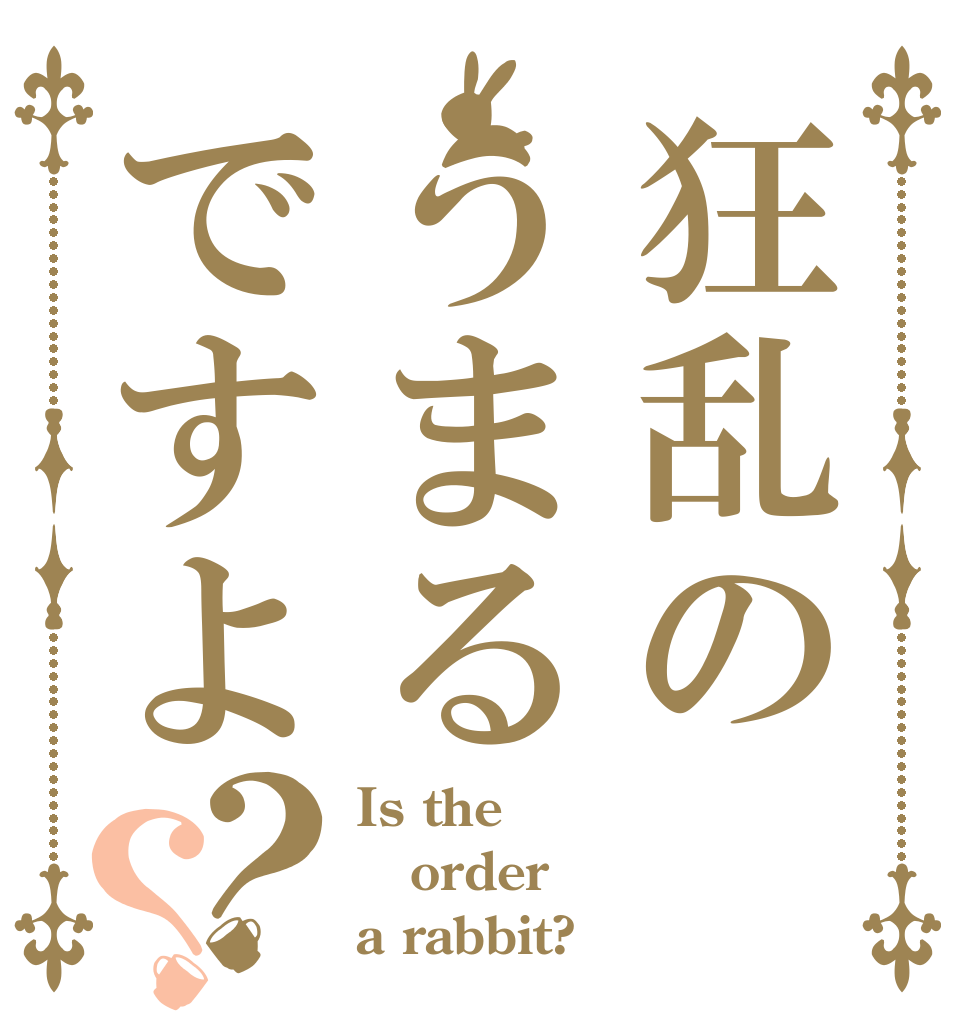 狂乱の
うまる
ですよ??

Is the
order
a rabbit?